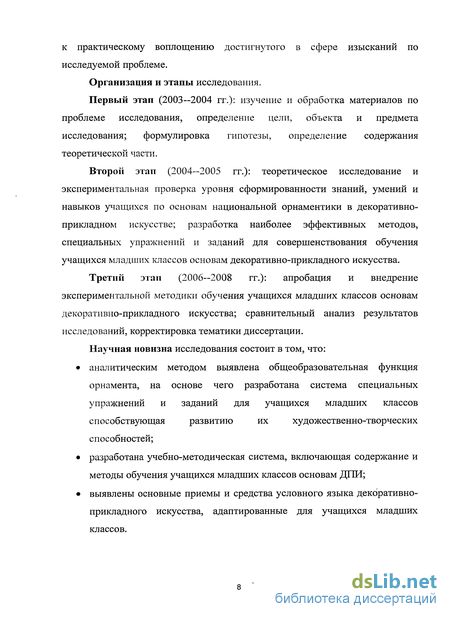 к практическому воплощению достигнутого в сфере изысканий по исследуемой проблеме.

Организация и этапы исследования.

Первый этап (2003--2004 гг.): изучение и обработка материалов по проблеме исследования, определение цели, объекта и предмета исследования; формулировка гипотезы, определение содержания теоретической части.

Второй этап (2004--2005 гг.): теоретическое исследование и экспериментальная проверка уровня сформированности знаний, умений и навыков учащихся по основам национальной орнаментики в декоративно-прикладном искусстве; разработка наиболее эффективных методов, специальных упражнений и заданий для совершенствования обучения учащихся младших классов основам декоративно-прикладного искусства.

Третий этап (2006--2008 гг.): апробация и внедрение экспериментальной методики обучения учащихся младших классов основам декоративно-прикладного искусства; сравнительный анализ результатов исследований, корректировка тематики диссертации.

Научная новизна исследования состоит в том, что:

• аналитическим методом выявлена общеобразовательная функция орнамента, на основе чего разработана система специальных упражнений и заданий для учащихся младших классов способствующая развитию их художественно-творческих способностей;

• разработана учебно-методическая система, включающая содержание и методы обучения учащихся младших классов основам ДПИ;

• выявлены основные приемы и средства условного языка декоративно-прикладного искусства, адаптированные для учащихся младших классов.

8

dsLib.net
библиотека диссертаций